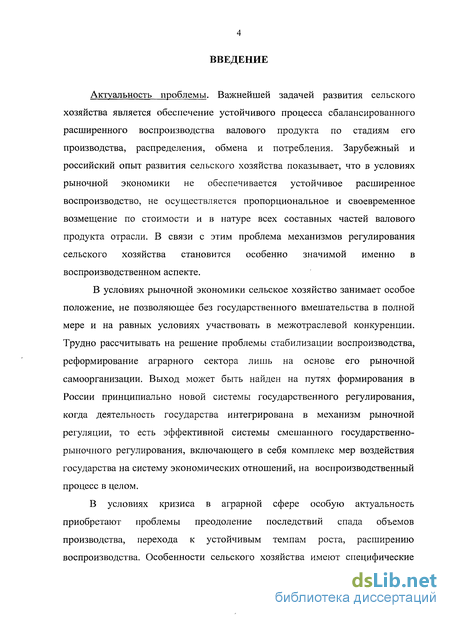 4

ВВЕДЕНИЕ

Актуальность проблемы. Важнейшей задачей развития сельского хозяйства является обеспечение устойчивого процесса сбалансированного расширенного воспроизводства валового продукта по стадиям его производства, распределения, обмена и потребления. Зарубежный и российский опыт развития сельского хозяйства показывает, что в условиях рыночной экономики не обеспечивается устойчивое расширенное воспроизводство, не осуществляется пропорциональное и своевременное возмещение по стоимости и в натуре всех составных частей валового продукта отрасли. В связи с этим проблема механизмов регулирования сельского хозяйства становится особенно значимой именно в воспроизводственном аспекте.

В условиях рыночной экономики сельское хозяйство занимает особое положение, не позволяющее без государственного вмешательства в полной мере и на равных условиях участвовать в межотраслевой конкуренции. Трудно рассчитывать на решение проблемы стабилизации воспроизводства, реформирование аграрного сектора лишь на основе его рыночной самоорганизации. Выход может быть найден на путях формирования в России принципиально новой системы государственного регулирования, когда деятельность государства интегрирована в механизм рыночной регуляции, то есть эффективной системы смешанного государственно-рыночного регулирования, включающего в себя комплекс мер воздействия государства на систему экономических отношений, на воспроизводственный процесс в целом.

В условиях кризиса в аграрной сфере особую актуальность приобретают проблемы преодоление последствий спада объемов производства, перехода к устойчивым темпам роста, расширению воспроизводства. Особенности сельского хозяйства имеют специфические

dsLib.net
библиотека диссертаций